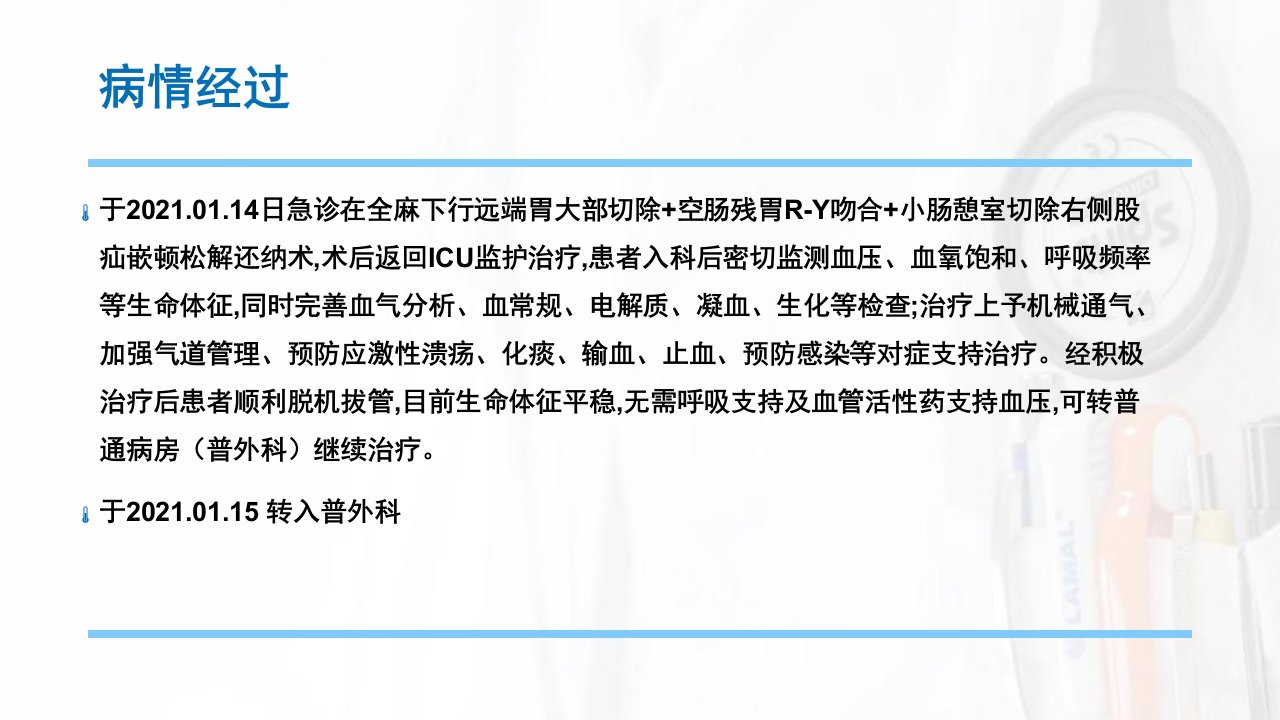 病情经过

于2021.01.14日急诊在全麻下行远端胃大部切除+空肠残胃R-Y吻合+小肠憩室切除右侧股疝嵌顿松解还纳术,术后返回ICU监护治疗,患者入科后密切监测血压、血氧饱和、呼吸频率等生命体征,同时完善血气分析、血常规、电解质、凝血、生化等检查;治疗上予机械通气、加强气道管理、预防应激性溃疡、化痰、输血、止血、预防感染等对症支持治疗。经积极治疗后患者顺利脱机拔管,目前生命体征平稳,无需呼吸支持及血管活性药支持血压,可转普通病房（普外科）继续治疗。

于2021.01.15 转入普外科